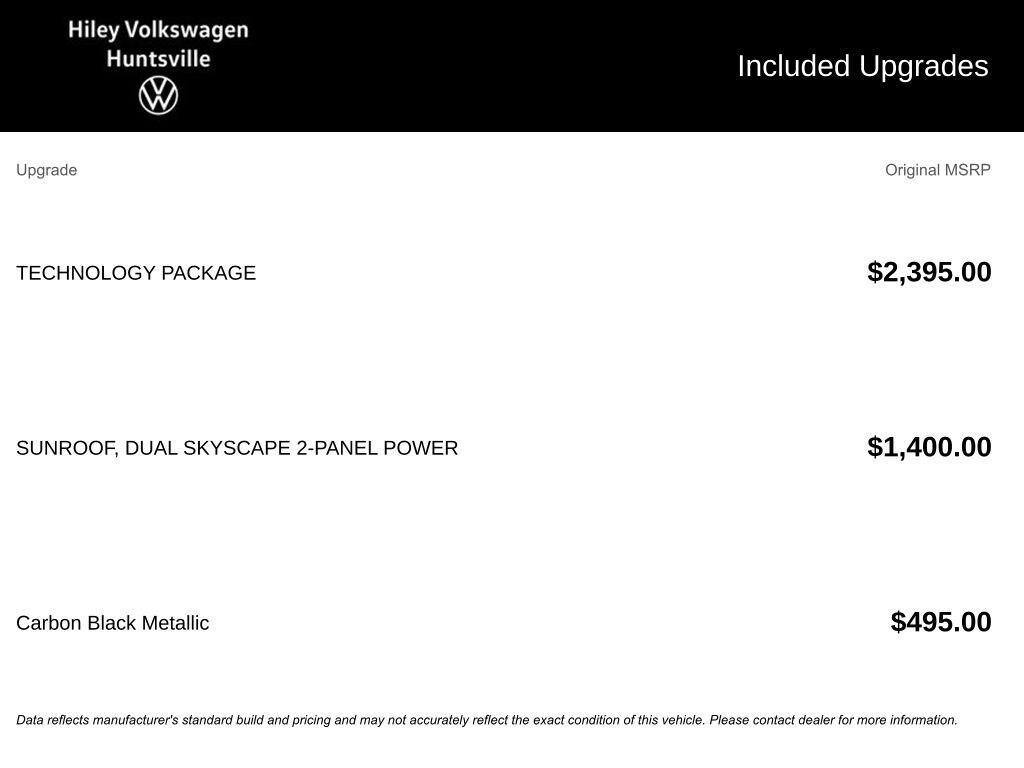 Hiley Volkswagen
Huntsville

Included Upgrades

| Upgrade | Original MSRP |
|---|---|
| TECHNOLOGY PACKAGE | $2,395.00 |
| SUNROOF, DUAL SKYSCAPE 2-PANEL POWER | $1,400.00 |
| Carbon Black Metallic | $495.00 |

Data reflects manufacturer's standard build and pricing and may not accurately reflect the exact condition of this vehicle. Please contact dealer for more information.